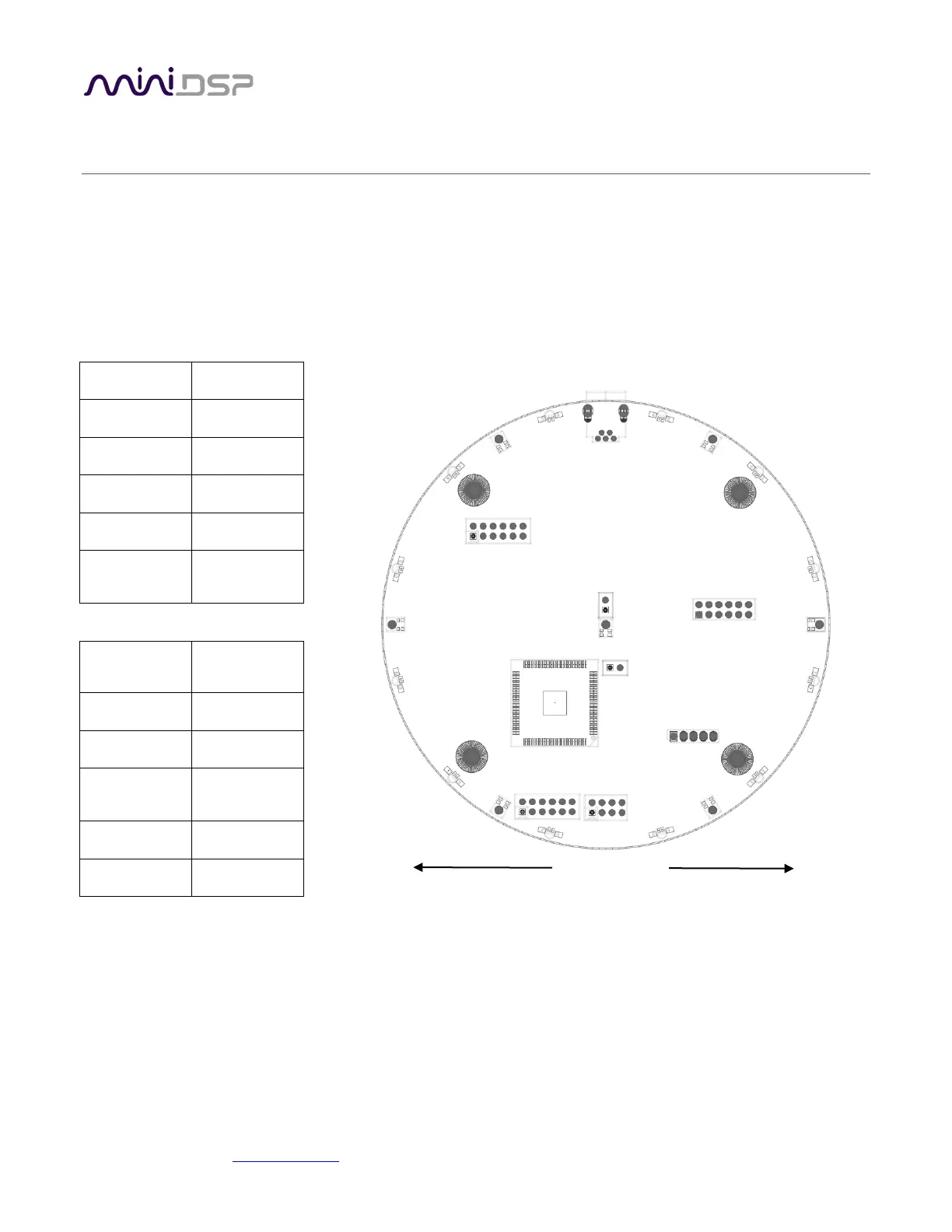 miniDSP